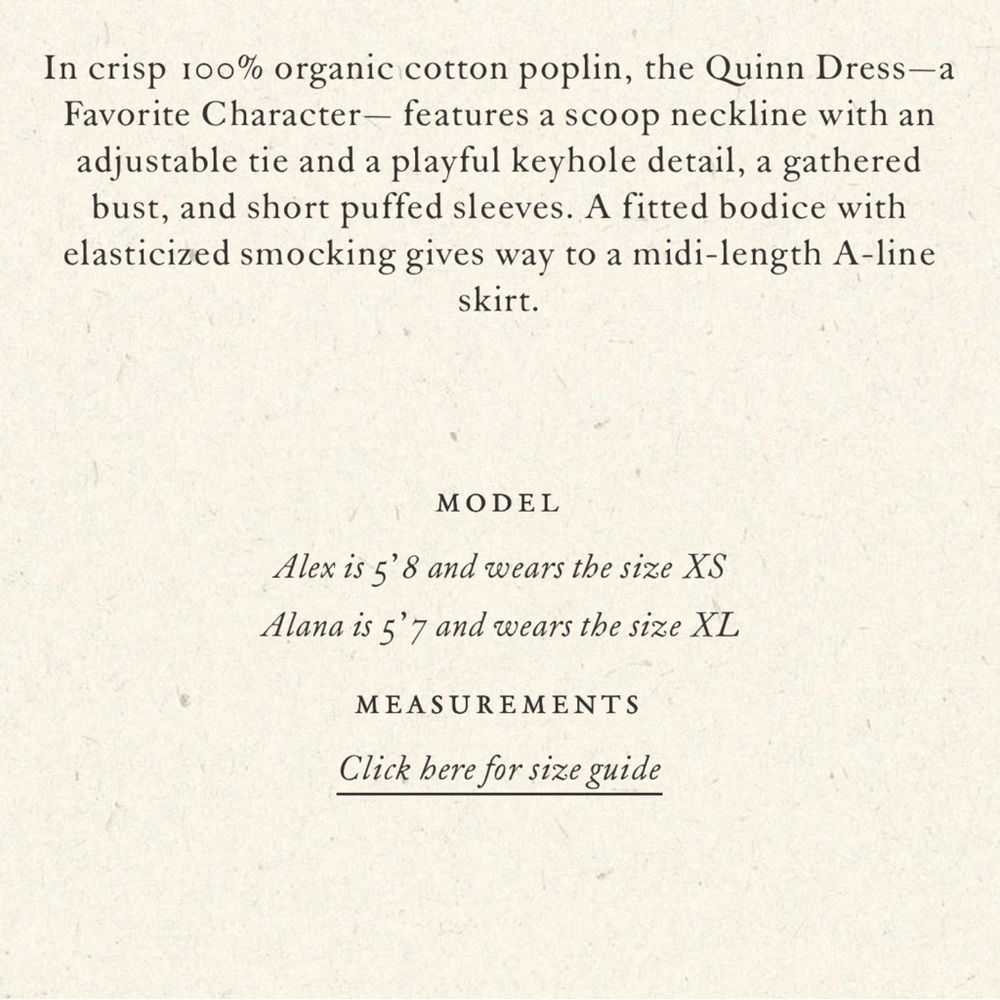 In crisp 100% organic cotton poplin, the Quinn Dress—a Favorite Character— features a scoop neckline with an adjustable tie and a playful keyhole detail, a gathered bust, and short puffed sleeves. A fitted bodice with elasticized smocking gives way to a midi-length A-line skirt.

MODEL

Alex is 5'8 and wears the size XS

Alana is 5'7 and wears the size XL

MEASUREMENTS

Click here for size guide